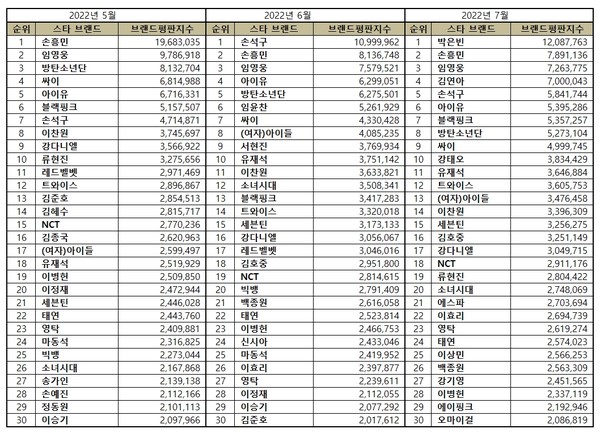 2022년 5월

| 순위 | 스타 브랜드 | 브랜드평판지수 |
|---|---|---|
| 1 | 손흥민 | 19,683,035 |
| 2 | 임영웅 | 9,786,918 |
| 3 | 방탄소년단 | 8,132,704 |
| 4 | 싸이 | 6,814,988 |
| 5 | 아이유 | 6,716,331 |
| 6 | 블랙핑크 | 5,157,507 |
| 7 | 손석구 | 4,714,871 |
| 8 | 이찬원 | 3,745,697 |
| 9 | 강다니엘 | 3,566,922 |
| 10 | 류현진 | 3,275,656 |
| 11 | 레드벨벳 | 2,971,469 |
| 12 | 트와이스 | 2,896,867 |
| 13 | 김준호 | 2,854,513 |
| 14 | 김혜수 | 2,815,717 |
| 15 | NCT | 2,770,236 |
| 16 | 김종국 | 2,620,963 |
| 17 | (여자)아이들 | 2,599,497 |
| 18 | 유재석 | 2,519,929 |
| 19 | 이병헌 | 2,509,850 |
| 20 | 이정재 | 2,472,944 |
| 21 | 세븐틴 | 2,446,028 |
| 22 | 태연 | 2,443,760 |
| 23 | 영탁 | 2,409,881 |
| 24 | 마동석 | 2,316,825 |
| 25 | 빅뱅 | 2,273,044 |
| 26 | 소녀시대 | 2,167,868 |
| 27 | 송가인 | 2,139,138 |
| 28 | 손예진 | 2,112,166 |
| 29 | 정동원 | 2,101,113 |
| 30 | 이승기 | 2,097,966 |

2022년 6월

| 순위 | 스타 브랜드 | 브랜드평판지수 |
|---|---|---|
| 1 | 손석구 | 10,999,962 |
| 2 | 손흥민 | 8,136,748 |
| 3 | 임영웅 | 7,579,521 |
| 4 | 아이유 | 6,299,051 |
| 5 | 방탄소년단 | 6,275,501 |
| 6 | 임윤찬 | 5,261,929 |
| 7 | 싸이 | 4,330,428 |
| 8 | (여자)아이들 | 4,085,235 |
| 9 | 서현진 | 3,769,934 |
| 10 | 유재석 | 3,751,142 |
| 11 | 이찬원 | 3,633,821 |
| 12 | 소녀시대 | 3,508,341 |
| 13 | 블랙핑크 | 3,417,283 |
| 14 | 트와이스 | 3,320,018 |
| 15 | 세븐틴 | 3,173,133 |
| 16 | 강다니엘 | 3,056,067 |
| 17 | 레드벨벳 | 3,046,016 |
| 18 | 김호중 | 2,951,800 |
| 19 | NCT | 2,814,615 |
| 20 | 빅뱅 | 2,791,409 |
| 21 | 백종원 | 2,616,058 |
| 22 | 태연 | 2,523,814 |
| 23 | 이병헌 | 2,466,753 |
| 24 | 신시아 | 2,433,046 |
| 25 | 마동석 | 2,419,952 |
| 26 | 이효리 | 2,397,877 |
| 27 | 영탁 | 2,239,611 |
| 28 | 이정재 | 2,112,055 |
| 29 | 이승기 | 2,077,292 |
| 30 | 김준호 | 2,017,612 |

2022년 7월

| 순위 | 스타 브랜드 | 브랜드평판지수 |
|---|---|---|
| 1 | 박은빈 | 12,087,763 |
| 2 | 손흥민 | 7,891,136 |
| 3 | 임영웅 | 7,263,775 |
| 4 | 김연아 | 7,000,043 |
| 5 | 손석구 | 5,841,744 |
| 6 | 아이유 | 5,395,286 |
| 7 | 블랙핑크 | 5,357,257 |
| 8 | 방탄소년단 | 5,273,104 |
| 9 | 싸이 | 4,999,745 |
| 10 | 강태오 | 3,834,429 |
| 11 | 유재석 | 3,646,884 |
| 12 | 트와이스 | 3,605,753 |
| 13 | (여자)아이들 | 3,476,458 |
| 14 | 이찬원 | 3,396,309 |
| 15 | 세븐틴 | 3,256,275 |
| 16 | 김호중 | 3,251,149 |
| 17 | 강다니엘 | 3,049,715 |
| 18 | NCT | 2,911,176 |
| 19 | 류현진 | 2,804,422 |
| 20 | 소녀시대 | 2,748,069 |
| 21 | 에스파 | 2,703,694 |
| 22 | 이효리 | 2,694,739 |
| 23 | 영탁 | 2,619,274 |
| 24 | 태연 | 2,574,023 |
| 25 | 이상민 | 2,566,253 |
| 26 | 백종원 | 2,563,309 |
| 27 | 강기영 | 2,451,565 |
| 28 | 이병헌 | 2,337,119 |
| 29 | 에이핑크 | 2,192,946 |
| 30 | 오마이걸 | 2,086,819 |